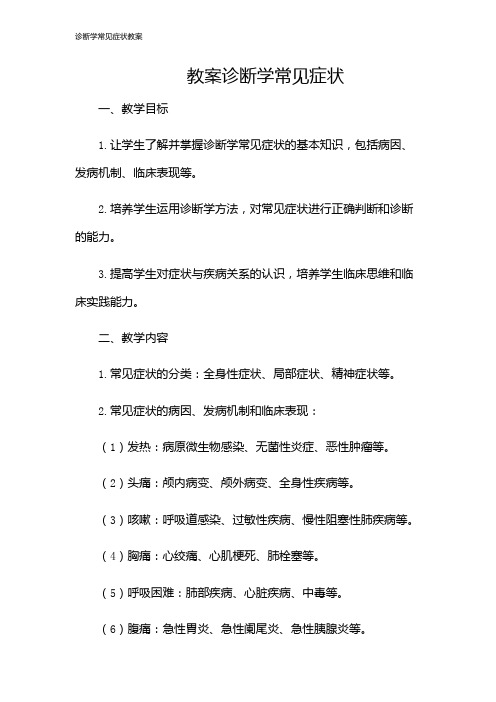 诊断学常见症状教案

教案诊断学常见症状

一、教学目标

1. 让学生了解并掌握诊断学常见症状的基本知识，包括病因、发病机制、临床表现等。

2. 培养学生运用诊断学方法，对常见症状进行正确判断和诊断的能力。

3. 提高学生对症状与疾病关系的认识，培养学生临床思维和临床实践能力。

二、教学内容

1. 常见症状的分类：全身性症状、局部症状、精神症状等。

2. 常见症状的病因、发病机制和临床表现：

（1）发热：病原微生物感染、无菌性炎症、恶性肿瘤等。

（2）头痛：颅内病变、颅外病变、全身性疾病等。

（3）咳嗽：呼吸道感染、过敏性疾病、慢性阻塞性肺疾病等。

（4）胸痛：心绞痛、心肌梗死、肺栓塞等。

（5）呼吸困难：肺部疾病、心脏疾病、中毒等。

（6）腹痛：急性胃炎、急性阑尾炎、急性胰腺炎等。